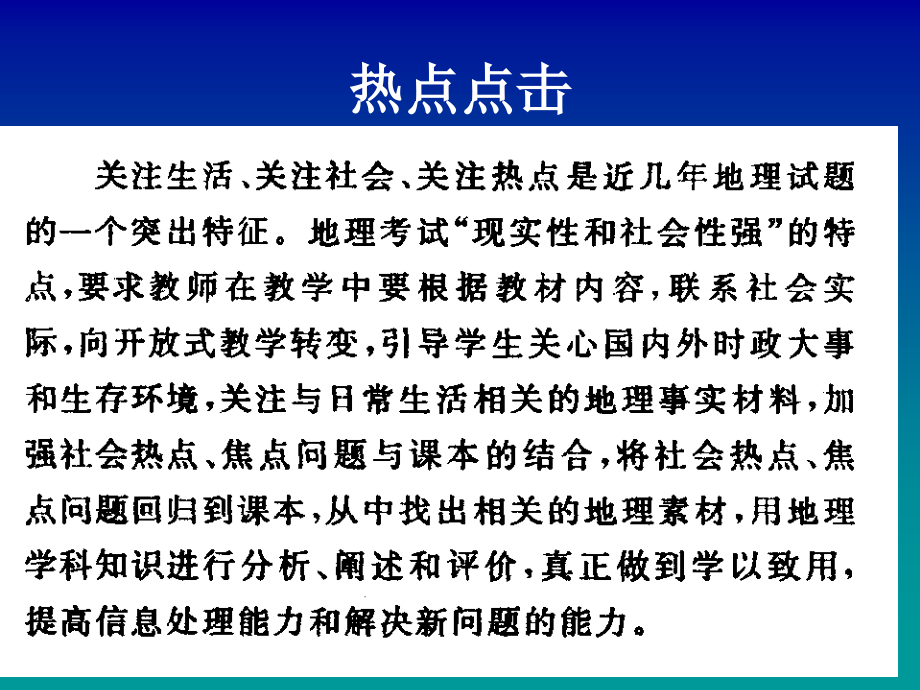 热点点击

关注生活、关注社会、关注热点是近几年地理试题的一个突出特征。地理考试“现实性和社会性强”的特点，要求教师在教学中要根据教材内容，联系社会实际，向开放式教学转变，引导学生关心国内外时政大事和生存环境，关注与日常生活相关的地理事实材料，加强社会热点、焦点问题与课本的结合，将社会热点、焦点问题回归到课本，从中找出相关的地理素材，用地理学科知识进行分析、阐述和评价，真正做到学以致用，提高信息处理能力和解决新问题的能力。